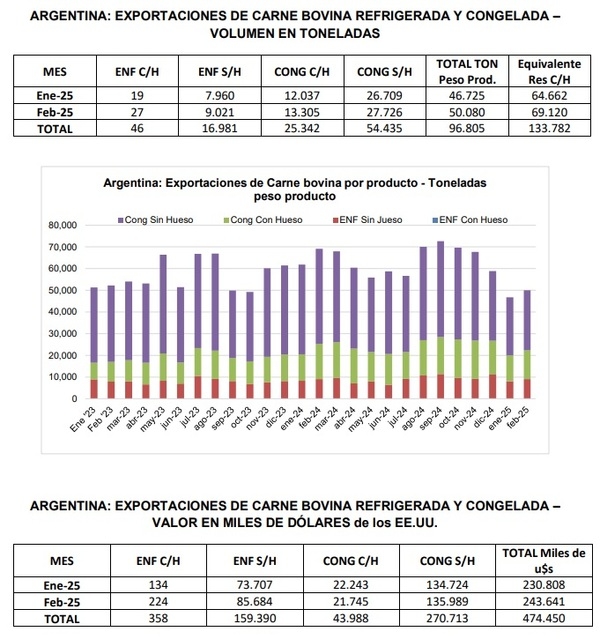 ARGENTINA: EXPORTACIONES DE CARNE BOVINA REFRIGERADA Y CONGELADA – VOLUMEN EN TONELADAS

| MES | ENF C/H | ENF S/H | CONG C/H | CONG S/H | TOTAL TON Peso Prod. | Equivalente Res C/H |
|---|---|---|---|---|---|---|
| Ene-25 | 19 | 7.960 | 12.037 | 26.709 | 46.725 | 64.662 |
| Feb-25 | 27 | 9.021 | 13.305 | 27.726 | 50.080 | 69.120 |
| TOTAL | 46 | 16.981 | 25.342 | 54.435 | 96.805 | 133.782 |

Argentina: Exportaciones de Carne bovina por producto - Toneladas peso producto

Cong Sin Hueso
Cong Con Hueso
ENF Sin Jueso
ENF Con Hueso

80,000
70,000
60,000
50,000
40,000
30,000
20,000
10,000
0

Ene '23
Feb '23
mar-23
abr-23
may-23
jun-23
jul-23
ago-23
sep-23
oct-23
nov-23
dic-23
ene-24
feb-24
mar-24
abr-24
may-24
jun-24
jul-24
ago-24
sep-24
oct-24
nov-24
dic-24
ene-25
feb-25

ARGENTINA: EXPORTACIONES DE CARNE BOVINA REFRIGERADA Y CONGELADA – VALOR EN MILES DE DÓLARES de los EE.UU.

| MES | ENF C/H | ENF S/H | CONG C/H | CONG S/H | TOTAL Miles de u$s |
|---|---|---|---|---|---|
| Ene-25 | 134 | 73.707 | 22.243 | 134.724 | 230.808 |
| Feb-25 | 224 | 85.684 | 21.745 | 135.989 | 243.641 |
| TOTAL | 358 | 159.390 | 43.988 | 270.713 | 474.450 |